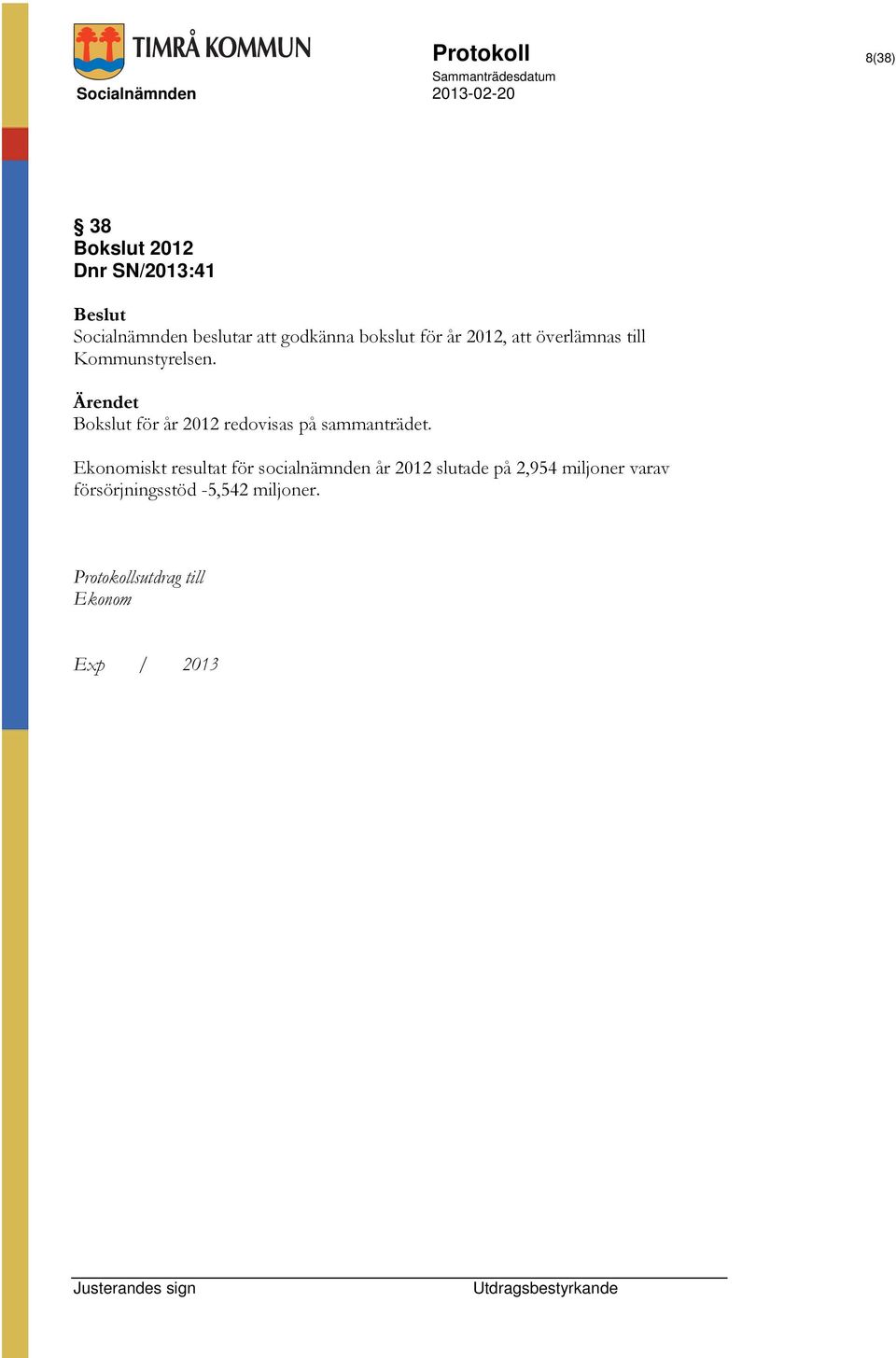 TIMRÅ KOMMUN
Socialnämnden

Protokoll
Sammanträdesdatum
2013-02-20

8(38)

§ 38
Bokslut 2012
Dnr SN/2013:41

Beslut
Socialnämnden beslutar att godkänna bokslut för år 2012, att överlämnas till Kommunstyrelsen.

Ärendet
Bokslut för år 2012 redovisas på sammanträdet.

Ekonomiskt resultat för socialnämnden år 2012 slutade på 2,954 miljoner varav försörjningsstöd -5,542 miljoner.

Protokollsutdrag till
Ekonom

Exp / 2013

Justerandes sign

Utdragsbestyrkande